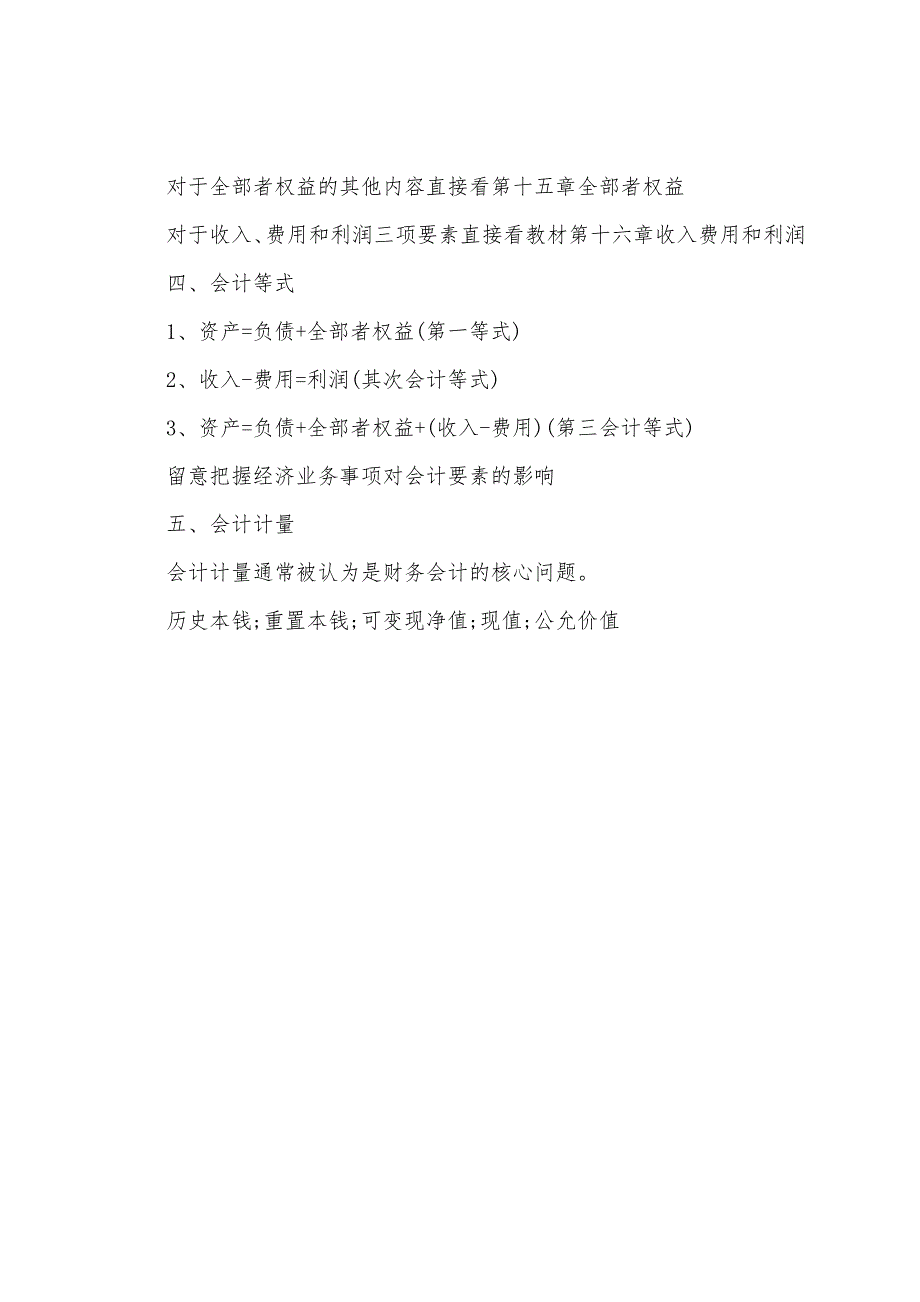 对于全部者权益的其他内容直接看第十五章全部者权益

对于收入、费用和利润三项要素直接看教材第十六章收入费用和利润

四、会计等式

1、资产=负债+全部者权益(第一等式)

2、收入-费用=利润(其次会计等式)

3、资产=负债+全部者权益+(收入-费用)(第三会计等式)

留意把握经济业务事项对会计要素的影响

五、会计计量

会计计量通常被认为是财务会计的核心问题。

历史本钱;重置本钱;可变现净值;现值;公允价值